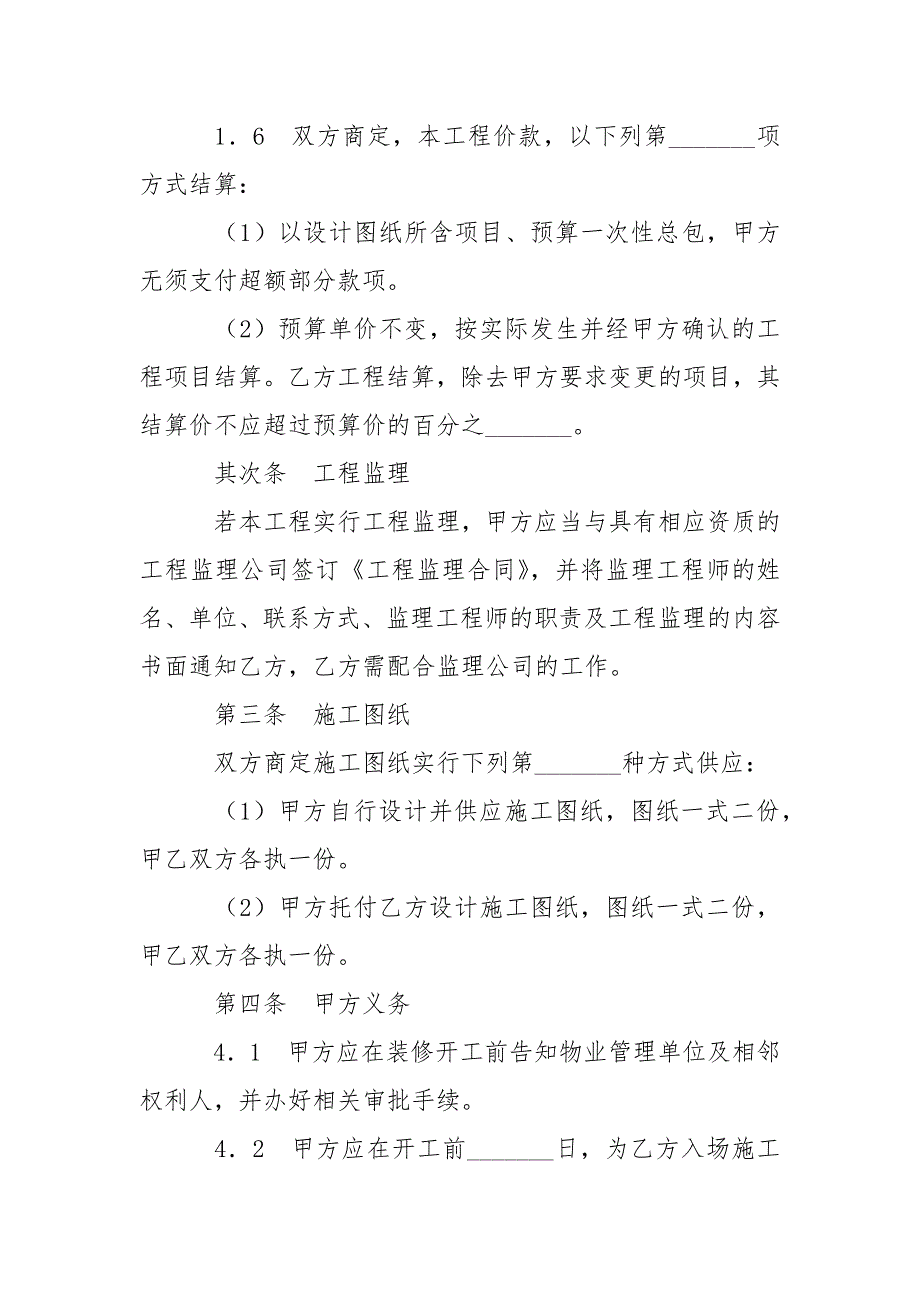 1．6　双方商定，本工程价款，以下列第_______项方式结算：

（1）以设计图纸所含项目、预算一次性总包，甲方无须支付超额部分款项。

（2）预算单价不变，按实际发生并经甲方确认的工程项目结算。乙方工程结算，除去甲方要求变更的项目，其结算价不应超过预算价的百分之_______。

其次条　工程监理

若本工程实行工程监理，甲方应当与具有相应资质的工程监理公司签订《工程监理合同》，并将监理工程师的姓名、单位、联系方式、监理工程师的职责及工程监理的内容书面通知乙方，乙方需配合监理公司的工作。

第三条　施工图纸

双方商定施工图纸实行下列第_______种方式供应：

（1）甲方自行设计并供应施工图纸，图纸一式二份，甲乙双方各执一份。

（2）甲方托付乙方设计施工图纸，图纸一式二份，甲乙双方各执一份。

第四条　甲方义务

4．1　甲方应在装修开工前告知物业管理单位及相邻权利人，并办好相关审批手续。

4．2　甲方应在开工前_______日，为乙方入场施工